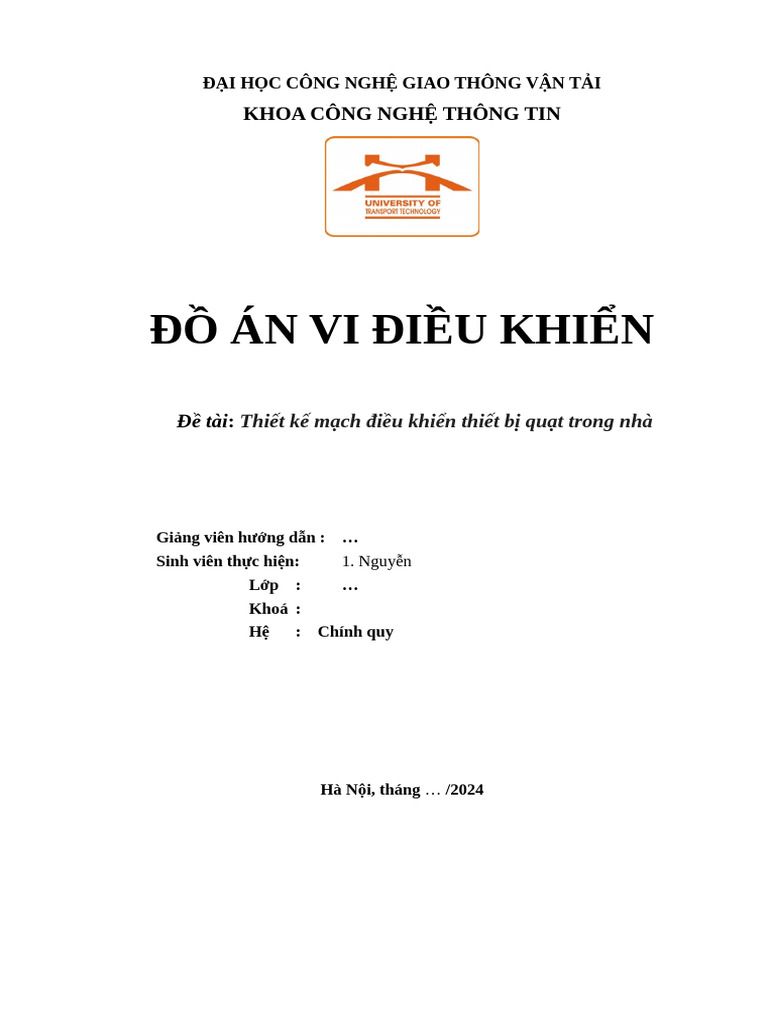 ĐẠI HỌC CÔNG NGHỆ GIAO THÔNG VẬN TẢI
KHOA CÔNG NGHỆ THÔNG TIN

UNIVERSITY OF
TRANSPORT TECHNOLOGY

ĐỒ ÁN VI ĐIỀU KHIỂN

Đề tài: Thiết kế mạch điều khiển thiết bị quạt trong nhà

Giảng viên hướng dẫn : …
Sinh viên thực hiện: 1. Nguyễn
Lớp : …
Khoá :
Hệ : Chính quy

Hà Nội, tháng … /2024